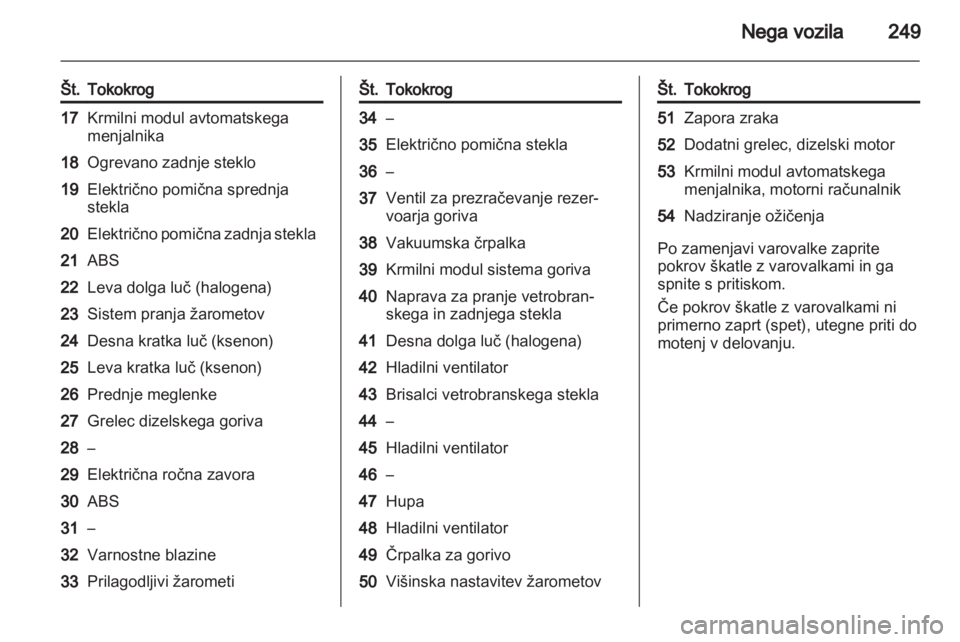 Nega vozila 249

| Št. | Tokokrog |
|---|---|
| 17 | Krmilni modul avtomatskega menjalnika |
| 18 | Ogrevano zadnje steklo |
| 19 | Električno pomična sprednja stekla |
| 20 | Električno pomična zadnja stekla |
| 21 | ABS |
| 22 | Leva dolga luč (halogena) |
| 23 | Sistem pranja žarometov |
| 24 | Desna kratka luč (ksenon) |
| 25 | Leva kratka luč (ksenon) |
| 26 | Prednje meglenke |
| 27 | Grelec dizelskega goriva |
| 28 | – |
| 29 | Električna ročna zavora |
| 30 | ABS |
| 31 | – |
| 32 | Varnostne blazine |
| 33 | Prilagodljivi žarometi |

| Št. | Tokokrog |
|---|---|
| 34 | – |
| 35 | Električno pomična stekla |
| 36 | – |
| 37 | Ventil za prezračevanje rezervoarja goriva |
| 38 | Vakuumska črpalka |
| 39 | Krmilni modul sistema goriva |
| 40 | Naprava za pranje vetrobranskega in zadnjega stekla |
| 41 | Desna dolga luč (halogena) |
| 42 | Hladilni ventilator |
| 43 | Brisalci vetrobranskega stekla |
| 44 | – |
| 45 | Hladilni ventilator |
| 46 | – |
| 47 | Hupa |
| 48 | Hladilni ventilator |
| 49 | Črpalka za gorivo |
| 50 | Višinska nastavitev žarometov |

| Št. | Tokokrog |
|---|---|
| 51 | Zapora zraka |
| 52 | Dodatni grelec, dizelski motor |
| 53 | Krmilni modul avtomatskega menjalnika, motorni računalnik |
| 54 | Nadziranje ožičenja |

Po zamenjavi varovalke zaprite pokrov škatle z varovalkami in ga spnite s pritiskom.

Če pokrov škatle z varovalkami ni primerno zaprt (spet), utegne priti do motenj v delovanju.

carmanualsonline.info